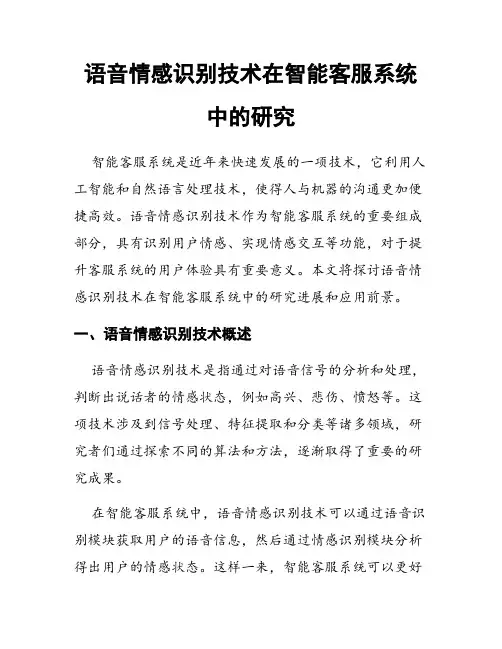 语音情感识别技术在智能客服系统中的研究

智能客服系统是近年来快速发展的一项技术，它利用人工智能和自然语言处理技术，使得人与机器的沟通更加便捷高效。语音情感识别技术作为智能客服系统的重要组成部分，具有识别用户情感、实现情感交互等功能，对于提升客服系统的用户体验具有重要意义。本文将探讨语音情感识别技术在智能客服系统中的研究进展和应用前景。

一、语音情感识别技术概述

语音情感识别技术是指通过对语音信号的分析和处理，判断出说话者的情感状态，例如高兴、悲伤、愤怒等。这项技术涉及到信号处理、特征提取和分类等诸多领域，研究者们通过探索不同的算法和方法，逐渐取得了重要的研究成果。

在智能客服系统中，语音情感识别技术可以通过语音识别模块获取用户的语音信息，然后通过情感识别模块分析得出用户的情感状态。这样一来，智能客服系统可以更好